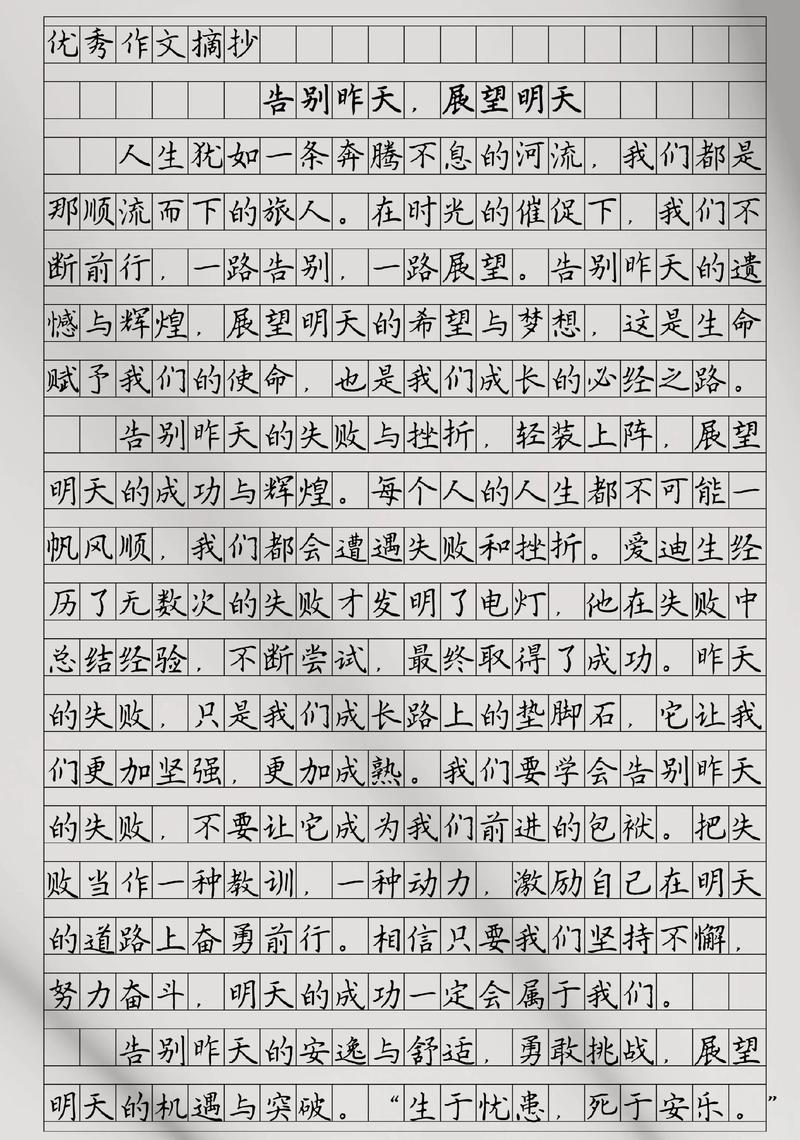 优秀作文摘抄

告别昨天，展望明天

人生犹如一条奔腾不息的河流，我们都是那顺流而下的旅人。在时光的催促下，我们不断前行，一路告别，一路展望。告别昨天的遗憾与辉煌，展望明天的希望与梦想，这是生命赋予我们的使命，也是我们成长的必经之路。

告别昨天的失败与挫折，轻装上阵，展望明天的成功与辉煌。每个人的人生都不可能一帆风顺，我们都会遭遇失败和挫折。爱迪生经历了无数次的失败才发明了电灯，他在失败中总结经验，不断尝试，最终取得了成功。昨天的失败，只是我们成长路上的垫脚石，它让我们更加坚强，更加成熟。我们要学会告别昨天的失败，不要让它成为我们前进的包袱。把失败当作一种教训，一种动力，激励自己在明天的道路上奋勇前行。相信只要我们坚持不懈，努力奋斗，明天的成功一定会属于我们。

告别昨天的安逸与舒适，勇敢挑战，展望明天的机遇与突破。“生于忧患，死于安乐。”